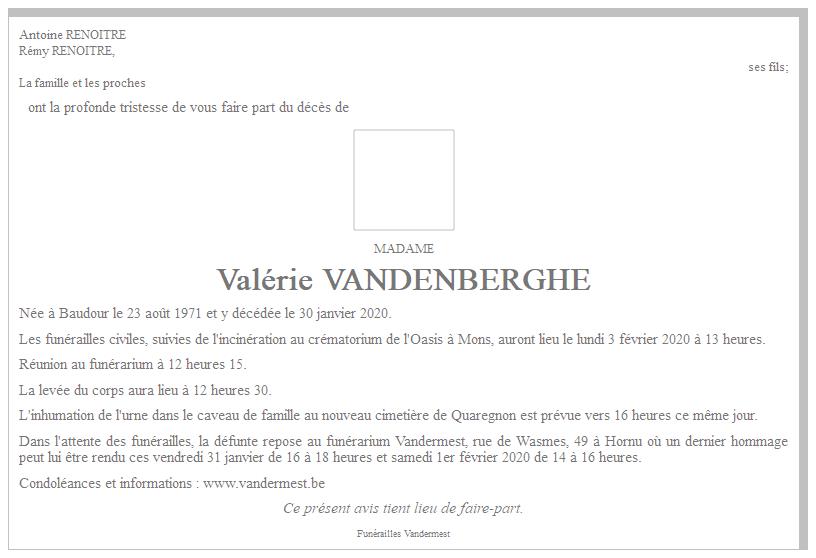 Antoine RENOITRE
Rémy RENOITRE,

ses fils;

La famille et les proches

ont la profonde tristesse de vous faire part du décès de

MADAME

Valérie VANDENBERGHE

Née à Baudour le 23 août 1971 et y décédée le 30 janvier 2020.

Les funérailles civiles, suivies de l'incinération au crématorium de l'Oasis à Mons, auront lieu le lundi 3 février 2020 à 13 heures.

Réunion au funérarium à 12 heures 15.

La levée du corps aura lieu à 12 heures 30.

L'inhumation de l'urne dans le caveau de famille au nouveau cimetière de Quaregnon est prévue vers 16 heures ce même jour.

Dans l'attente des funérailles, la défunte repose au funérarium Vandermest, rue de Wasmes, 49 à Hornu où un dernier hommage peut lui être rendu ces vendredi 31 janvier de 16 à 18 heures et samedi 1er février 2020 de 14 à 16 heures.

Condoléances et informations : www.vandermest.be

Ce présent avis tient lieu de faire-part.

Funérailles Vandermest